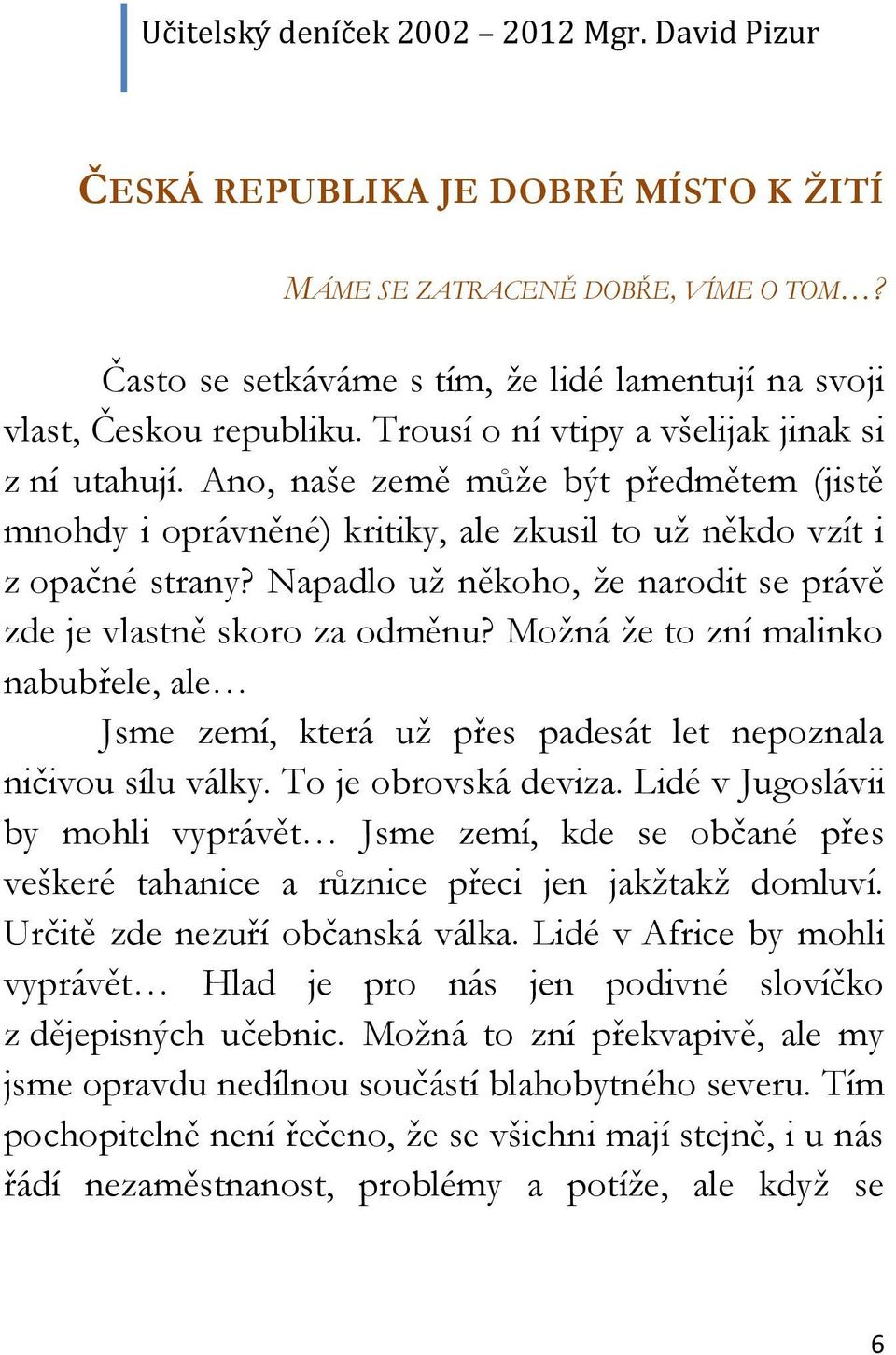 Učitelský deníček 2002 – 2012 Mgr. David Pizur

ČESKÁ REPUBLIKA JE DOBRÉ MÍSTO K ŽITÍ

MÁME SE ZATRACENĚ DOBŘE, VÍME O TOM…?

Často se setkáváme s tím, že lidé lamentují na svoji vlast, Českou republiku. Trousí o ní vtipy a všelijak jinak si z ní utahují. Ano, naše země může být předmětem (jistě mnohdy i oprávněné) kritiky, ale zkusil to už někdo vzít i z opačné strany? Napadlo už někoho, že narodit se právě zde je vlastně skoro za odměnu? Možná že to zní malinko nabubřele, ale…

Jsme zemí, která už přes padesát let nepoznala ničivou sílu války. To je obrovská deviza. Lidé v Jugoslávii by mohli vyprávět… Jsme zemí, kde se občané přes veškeré tahanice a různice přeci jen jakžtakž domluví. Určitě zde nezuří občanská válka. Lidé v Africe by mohli vyprávět… Hlad je pro nás jen podivné slovíčko z dějepisných učebnic. Možná to zní překvapivě, ale my jsme opravdu nedílnou součástí blahobytného severu. Tím pochopitelně není řečeno, že se všichni mají stejně, i u nás řádí nezaměstnanost, problémy a potíže, ale když se

6